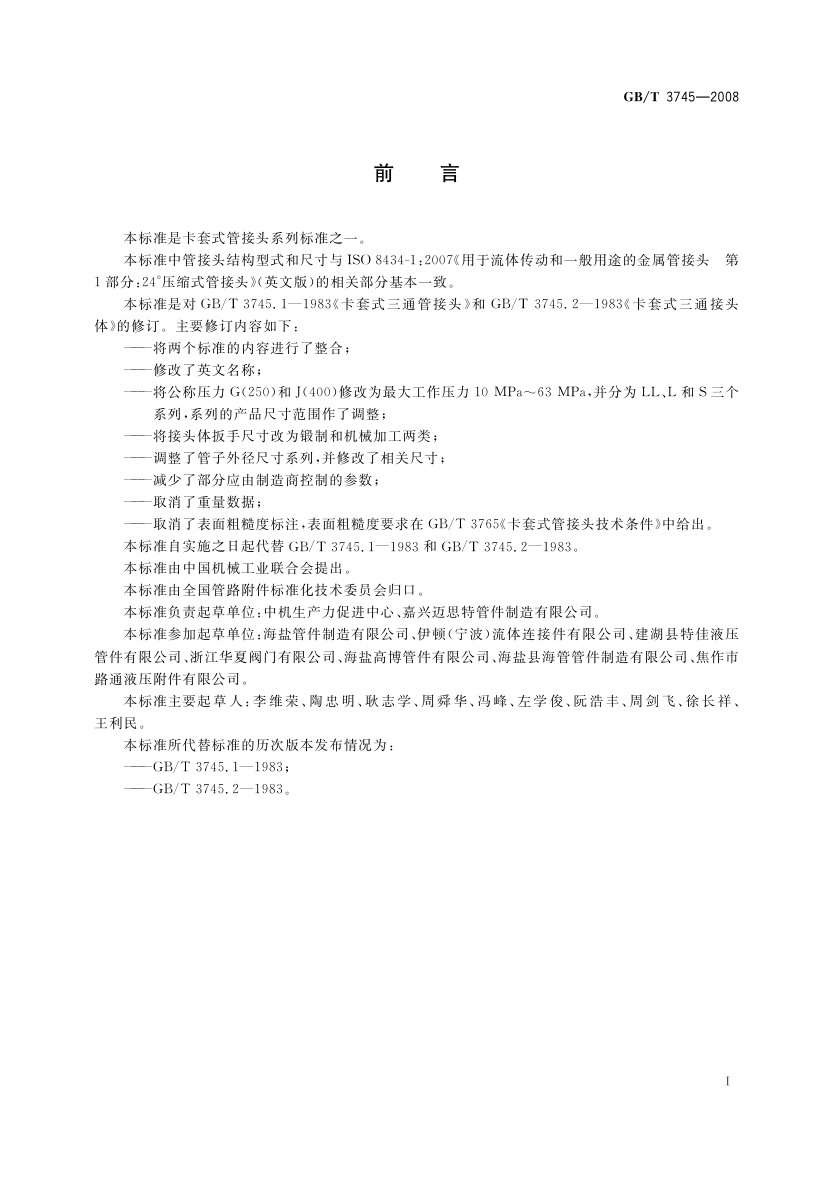 GB/T 3745—2008

前　言

本标准是卡套式管接头系列标准之一。

本标准中管接头结构型式和尺寸与 ISO 8434-1:2007《用于流体传动和一般用途的金属管接头　第1部分:24°压缩式管接头》(英文版)的相关部分基本一致。

本标准是对 GB/T 3745.1—1983《卡套式三通管接头》和 GB/T 3745.2—1983《卡套式三通接头体》的修订。主要修订内容如下:

——将两个标准的内容进行了整合;

——修改了英文名称;

——将公称压力 G(250)和 J(400)修改为最大工作压力 10 MPa～63 MPa,并分为 LL、L 和 S 三个系列,系列的产品尺寸范围作了调整;

——将接头体扳手尺寸改为锻制和机械加工两类;

——调整了管子外径尺寸系列,并修改了相关尺寸;

——减少了部分应由制造商控制的参数;

——取消了重量数据;

——取消了表面粗糙度标注,表面粗糙度要求在 GB/T 3765《卡套式管接头技术条件》中给出。

本标准自实施之日起代替 GB/T 3745.1—1983 和 GB/T 3745.2—1983。

本标准由中国机械工业联合会提出。

本标准由全国管路附件标准化技术委员会归口。

本标准负责起草单位:中机生产力促进中心、嘉兴迈思特管件制造有限公司。

本标准参加起草单位:海盐管件制造有限公司、伊顿(宁波)流体连接件有限公司、建湖县特佳液压管件有限公司、浙江华夏阀门有限公司、海盐高博管件有限公司、海盐县海管管件制造有限公司、焦作市路通液压附件有限公司。

本标准主要起草人:李维荣、陶忠明、耿志学、周舜华、冯峰、左学俊、阮浩丰、周剑飞、徐长祥、王利民。

本标准所代替标准的历次版本发布情况为:

——GB/T 3745.1—1983;

——GB/T 3745.2—1983。

I